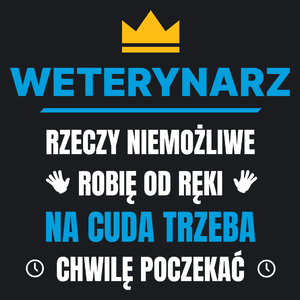 WETERYNARZ

RZECZY NIEMOŻLIWE
ROBIĘ OD RĘKI
NA CUDA TRZEBA
CHWILĘ POCZEKAĆ